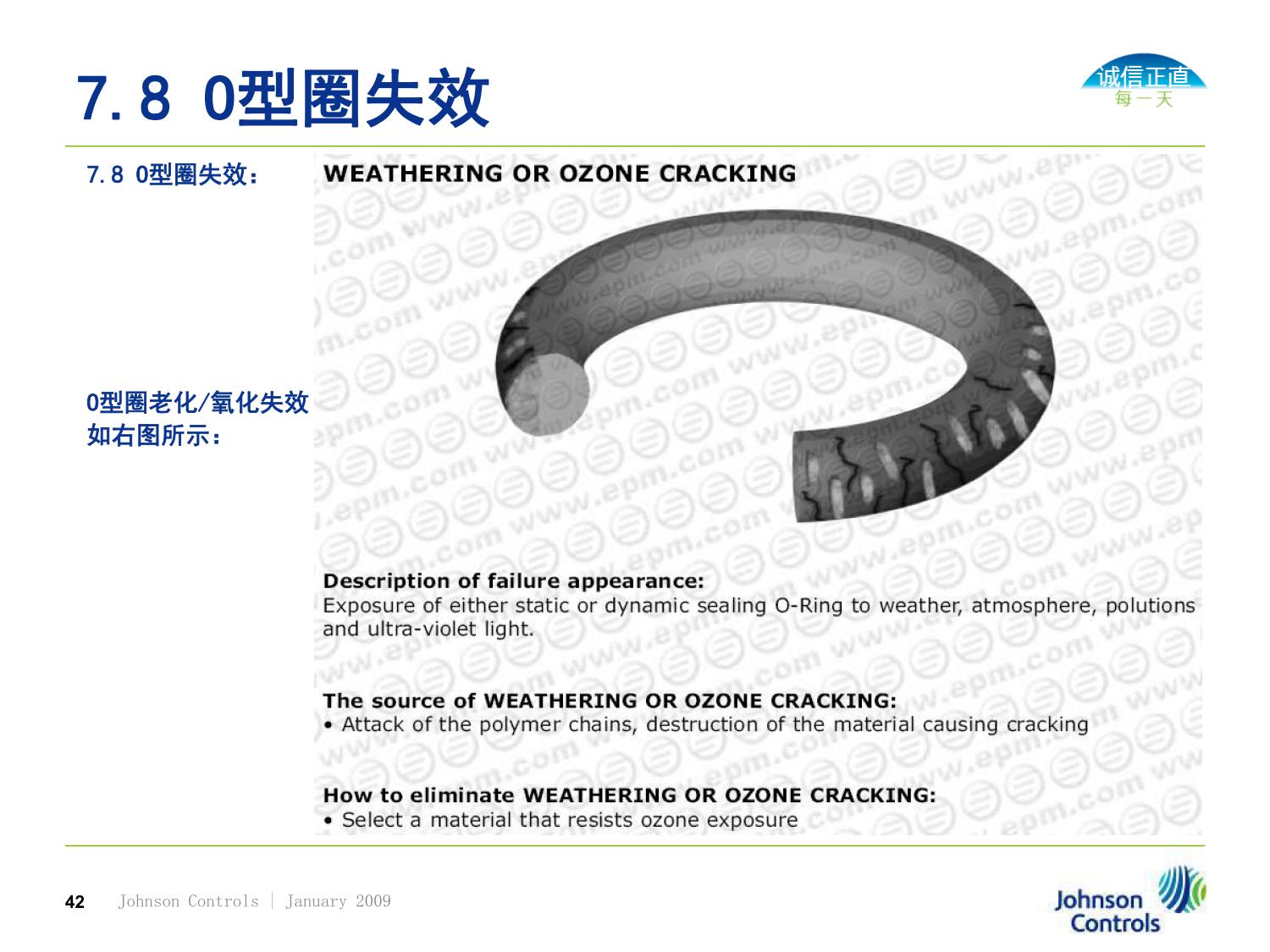 7.8 O型圈失效

诚信正直
每一天

7.8 O型圈失效：

O型圈老化/氧化失效如右图所示：

WEATHERING OR OZONE CRACKING

Description of failure appearance:
Exposure of either static or dynamic sealing O-Ring to weather, atmosphere, polutions and ultra-violet light.

The source of WEATHERING OR OZONE CRACKING:
• Attack of the polymer chains, destruction of the material causing cracking

How to eliminate WEATHERING OR OZONE CRACKING:
• Select a material that resists ozone exposure

42 Johnson Controls | January 2009

Johnson Controls